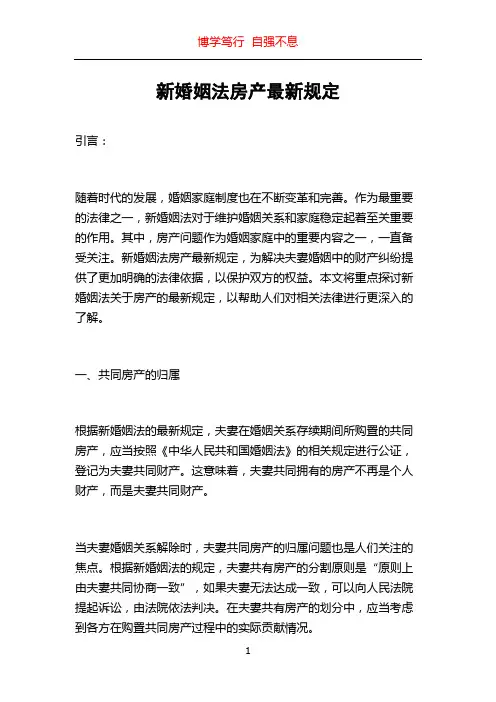 博学笃行 自强不息

新婚姻法房产最新规定

引言：

随着时代的发展，婚姻家庭制度也在不断变革和完善。作为最重要的法律之一，新婚姻法对于维护婚姻关系和家庭稳定起着至关重要的作用。其中，房产问题作为婚姻家庭中的重要内容之一，一直备受关注。新婚姻法房产最新规定，为解决夫妻婚姻中的财产纠纷提供了更加明确的法律依据，以保护双方的权益。本文将重点探讨新婚姻法关于房产的最新规定，以帮助人们对相关法律进行更深入的了解。

一、共同房产的归属

根据新婚姻法的最新规定，夫妻在婚姻关系存续期间所购置的共同房产，应当按照《中华人民共和国婚姻法》的相关规定进行公证，登记为夫妻共同财产。这意味着，夫妻共同拥有的房产不再是个人财产，而是夫妻共同财产。

当夫妻婚姻关系解除时，夫妻共同房产的归属问题也是人们关注的焦点。根据新婚姻法的规定，夫妻共有房产的分割原则是“原则上由夫妻共同协商一致”，如果夫妻无法达成一致，可以向人民法院提起诉讼，由法院依法判决。在夫妻共有房产的划分中，应当考虑到各方在购置共同房产过程中的实际贡献情况。

1